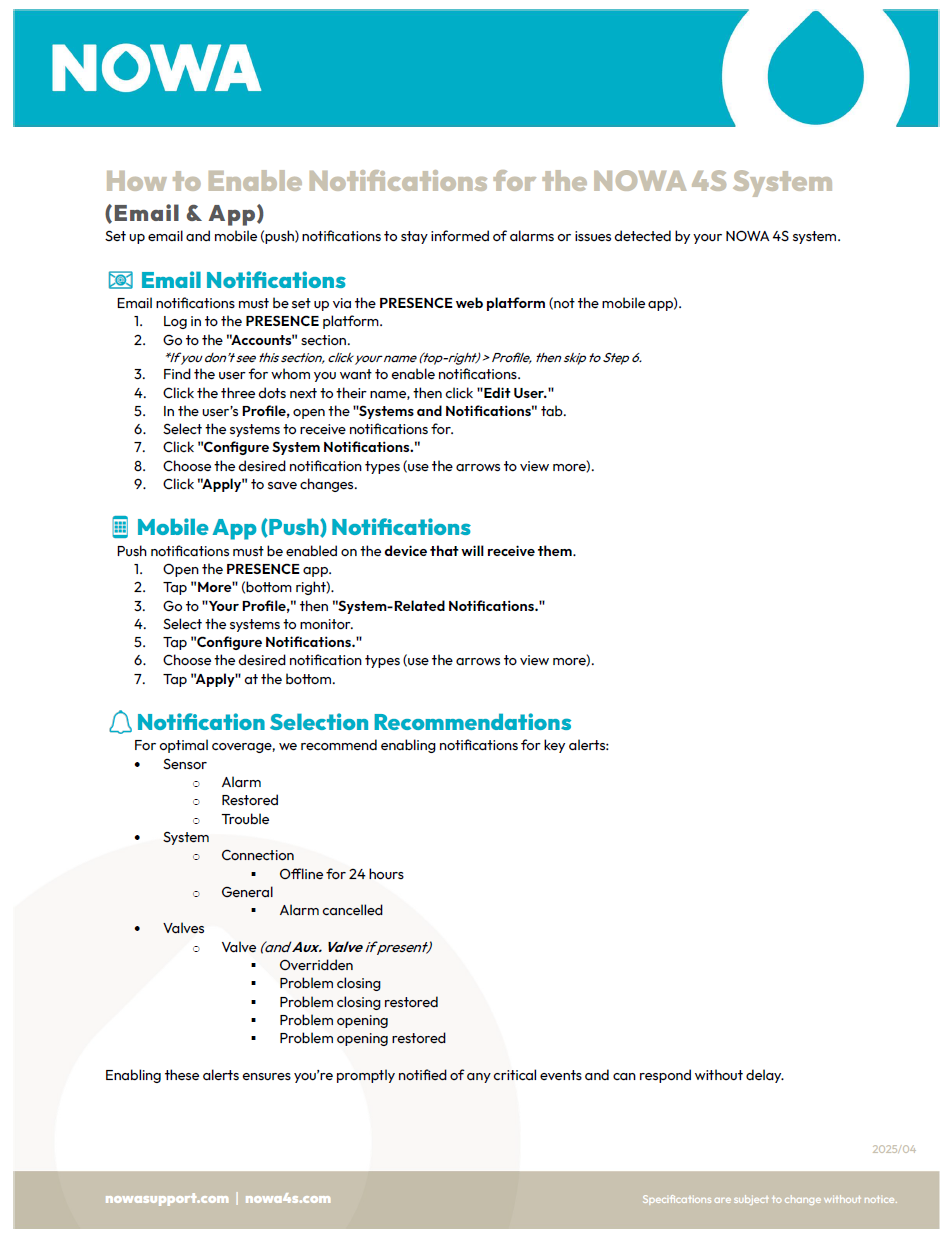 NOWA

How to Enable Notifications for the NOWA 4S System
(Email & App)
Set up email and mobile (push) notifications to stay informed of alarms or issues detected by your NOWA 4S system.

Email Notifications
Email notifications must be set up via the PRESENCE web platform (not the mobile app).
1. Log in to the PRESENCE platform.
2. Go to the "Accounts" section.
*If you don't see this section, click your name (top-right) > Profile, then skip to Step 6.
3. Find the user for whom you want to enable notifications.
4. Click the three dots next to their name, then click "Edit User."
5. In the user's Profile, open the "Systems and Notifications" tab.
6. Select the systems to receive notifications for.
7. Click "Configure System Notifications."
8. Choose the desired notification types (use the arrows to view more).
9. Click "Apply" to save changes.

Mobile App (Push) Notifications
Push notifications must be enabled on the device that will receive them.
1. Open the PRESENCE app.
2. Tap "More" (bottom right).
3. Go to "Your Profile," then "System-Related Notifications."
4. Select the systems to monitor.
5. Tap "Configure Notifications."
6. Choose the desired notification types (use the arrows to view more).
7. Tap "Apply" at the bottom.

Notification Selection Recommendations
For optimal coverage, we recommend enabling notifications for key alerts:
• Sensor
  ○ Alarm
  ○ Restored
  ○ Trouble
• System
  ○ Connection
    ▪ Offline for 24 hours
  ○ General
    ▪ Alarm cancelled
• Valves
  ○ Valve (and Aux. Valve if present)
    ▪ Overridden
    ▪ Problem closing
    ▪ Problem closing restored
    ▪ Problem opening
    ▪ Problem opening restored

Enabling these alerts ensures you're promptly notified of any critical events and can respond without delay.

2025/04

nowasupport.com | nowa4s.com

Specifications are subject to change without notice.